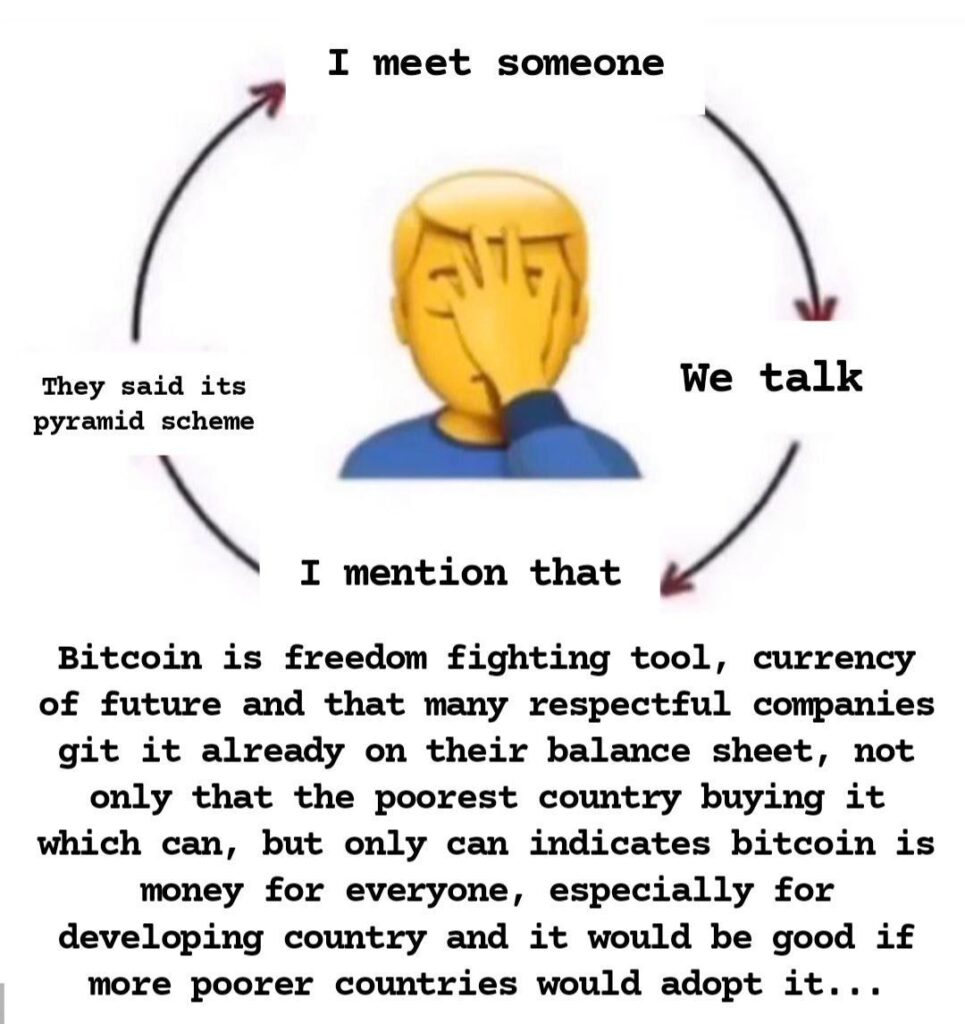 I meet someone

We talk

I mention that

They said its pyramid scheme

Bitcoin is freedom fighting tool, currency of future and that many respectful companies git it already on their balance sheet, not only that the poorest country buying it which can, but only can indicates bitcoin is money for everyone, especially for developing country and it would be good if more poorer countries would adopt it...